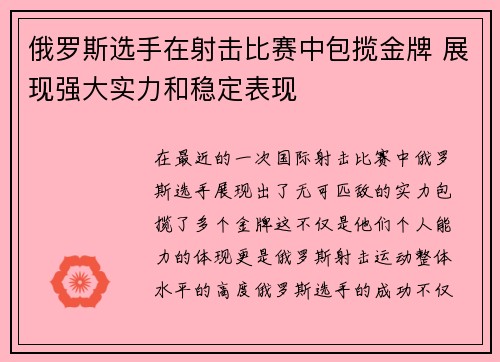 俄罗斯选手在射击比赛中包揽金牌 展现强大实力和稳定表现

在最近的一次国际射击比赛中俄罗斯选手展现出了无可匹敌的实力包揽了多个金牌这不仅是他们个人能力的体现更是俄罗斯射击运动整体水平的高度俄罗斯选手的成功不仅